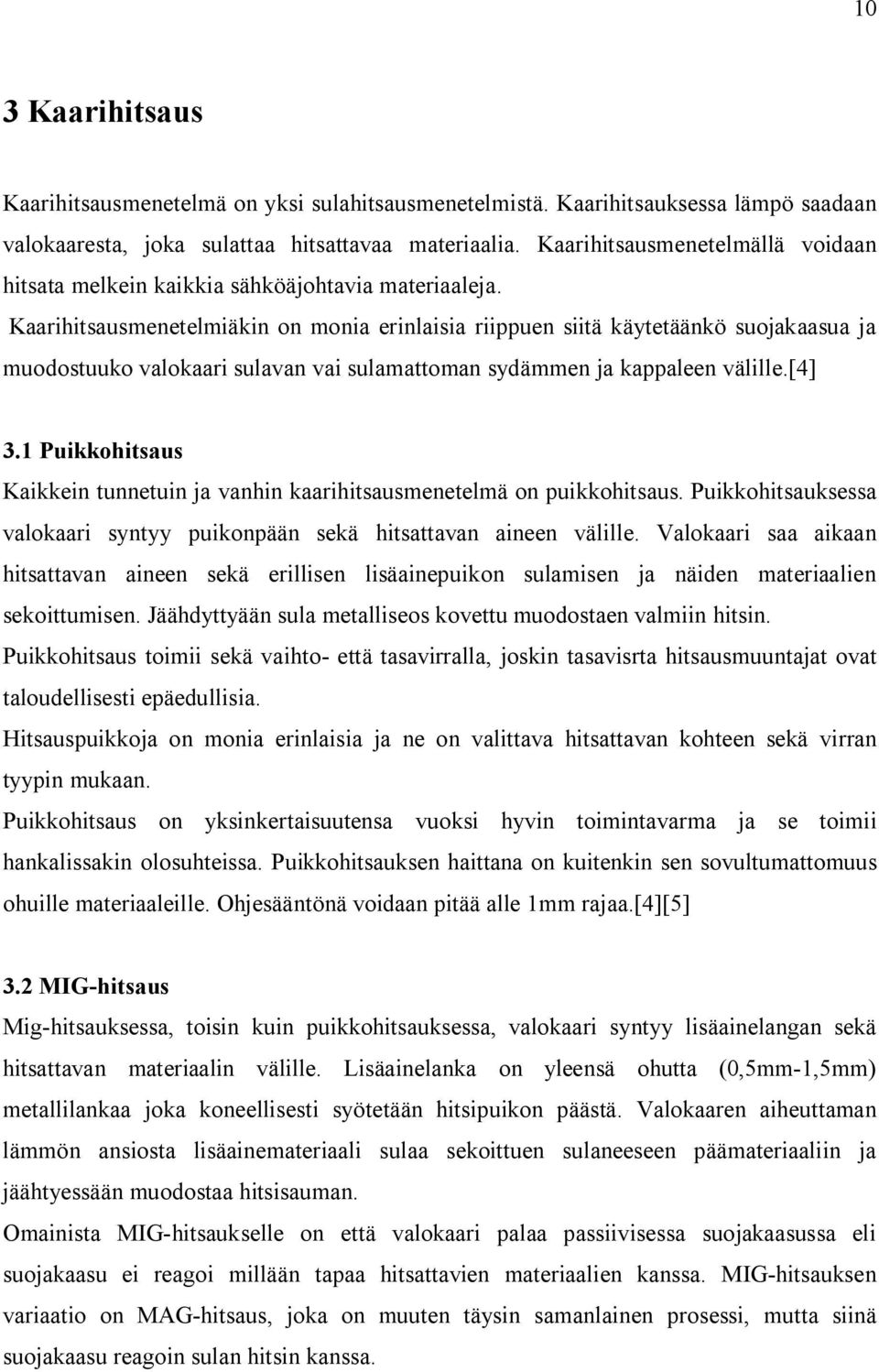 10

3 Kaarihitsaus

Kaarihitsausmenetelmä on yksi sulahitsausmenetelmistä. Kaarihitsauksessa lämpö saadaan valokaaresta, joka sulattaa hitsattavaa materiaalia. Kaarihitsausmenetelmällä voidaan hitsata melkein kaikkia sähköäjohtavia materiaaleja. Kaarihitsausmenetelmiäkin on monia erinlaisia riippuen siitä käytetäänkö suojakaasua ja muodostuuko valokaari sulavan vai sulamattoman sydämmen ja kappaleen välille.[4]

3.1 Puikkohitsaus
Kaikkein tunnetuin ja vanhin kaarihitsausmenetelmä on puikkohitsaus. Puikkohitsauksessa valokaari syntyy puikonpään sekä hitsattavan aineen välille. Valokaari saa aikaan hitsattavan aineen sekä erillisen lisäainepuikon sulamisen ja näiden materiaalien sekoittumisen. Jäähdyttyään sula metalliseos kovettu muodostaen valmiin hitsin.
Puikkohitsaus toimii sekä vaihto- että tasavirralla, joskin tasavisrta hitsausmuuntajat ovat taloudellisesti epäedullisia.
Hitsauspuikkoja on monia erinlaisia ja ne on valittava hitsattavan kohteen sekä virran tyypin mukaan.
Puikkohitsaus on yksinkertaisuutensa vuoksi hyvin toimintavarma ja se toimii hankalissakin olosuhteissa. Puikkohitsauksen haittana on kuitenkin sen sovultumattomuus ohuille materiaaleille. Ohjesääntönä voidaan pitää alle 1mm rajaa.[4][5]

3.2 MIG-hitsaus
Mig-hitsauksessa, toisin kuin puikkohitsauksessa, valokaari syntyy lisäainelangan sekä hitsattavan materiaalin välille. Lisäainelanka on yleensä ohutta (0,5mm-1,5mm) metallilankaa joka koneellisesti syötetään hitsipuikon päästä. Valokaaren aiheuttaman lämmön ansiosta lisäainemateriaali sulaa sekoittuen sulaneeseen päämateriaaliin ja jäähtyessään muodostaa hitsisauman.
Omainista MIG-hitsaukselle on että valokaari palaa passiivisessa suojakaasussa eli suojakaasu ei reagoi millään tapaa hitsattavien materiaalien kanssa. MIG-hitsauksen variaatio on MAG-hitsaus, joka on muuten täysin samanlainen prosessi, mutta siinä suojakaasu reagoin sulan hitsin kanssa.